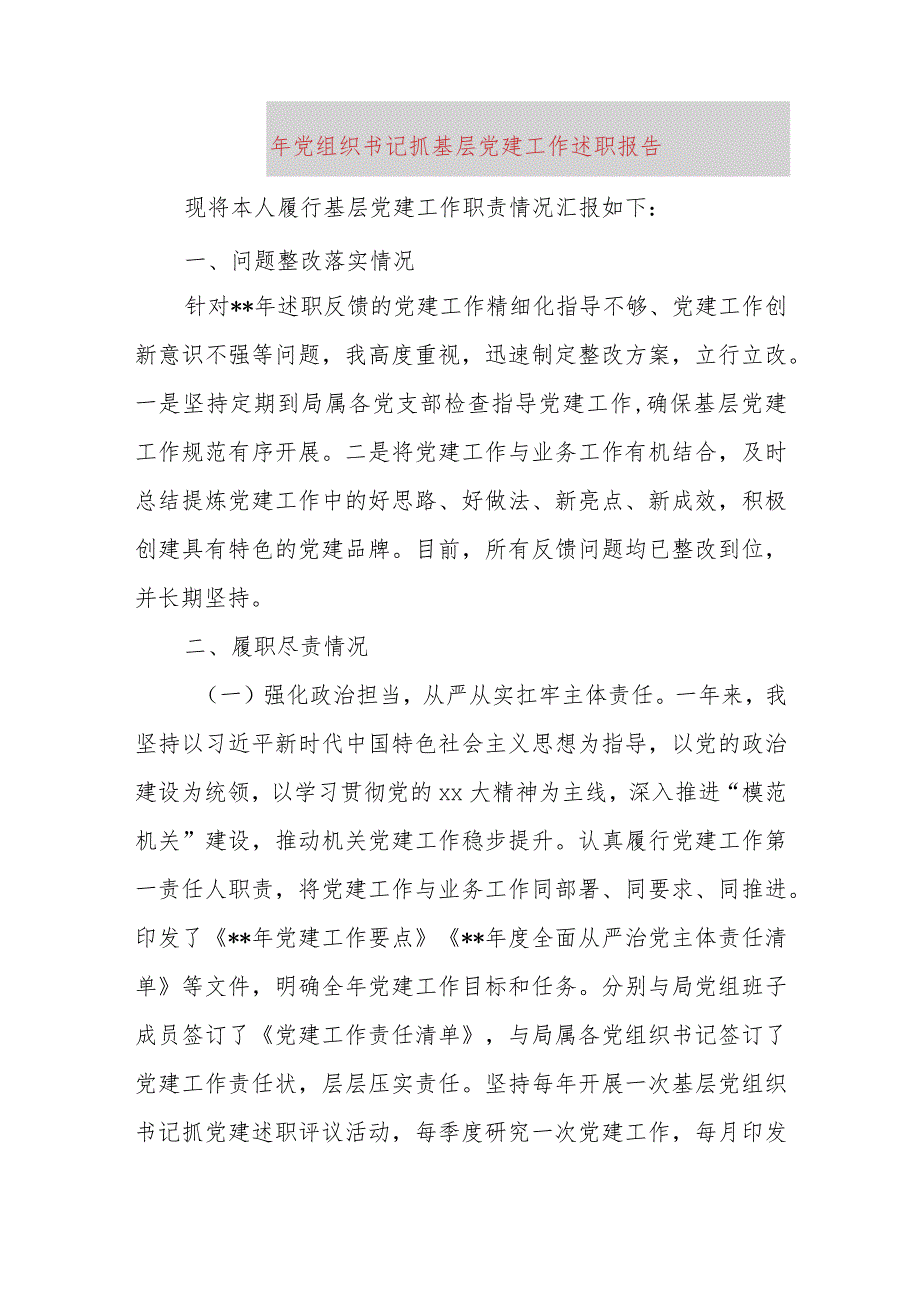 年党组织书记抓基层党建工作述职报告

现将本人履行基层党建工作职责情况汇报如下：

一、问题整改落实情况

针对**年述职反馈的党建工作精细化指导不够、党建工作创新意识不强等问题，我高度重视，迅速制定整改方案，立行立改。一是坚持定期到局属各党支部检查指导党建工作，确保基层党建工作规范有序开展。二是将党建工作与业务工作有机结合，及时总结提炼党建工作中的好思路、好做法、新亮点、新成效，积极创建具有特色的党建品牌。目前，所有反馈问题均已整改到位，并长期坚持。

二、履职尽责情况

（一）强化政治担当，从严从实扛牢主体责任。一年来，我坚持以习近平新时代中国特色社会主义思想为指导，以党的政治建设为统领，以学习贯彻党的xx大精神为主线，深入推进“模范机关”建设，推动机关党建工作稳步提升。认真履行党建工作第一责任人职责，将党建工作与业务工作同部署、同要求、同推进。印发了《**年党建工作要点》《**年度全面从严治党主体责任清单》等文件，明确全年党建工作目标和任务。分别与局党组班子成员签订了《党建工作责任清单》，与局属各党组织书记签订了党建工作责任状，层层压实责任。坚持每年开展一次基层党组织书记抓党建述职评议活动，每季度研究一次党建工作，每月印发